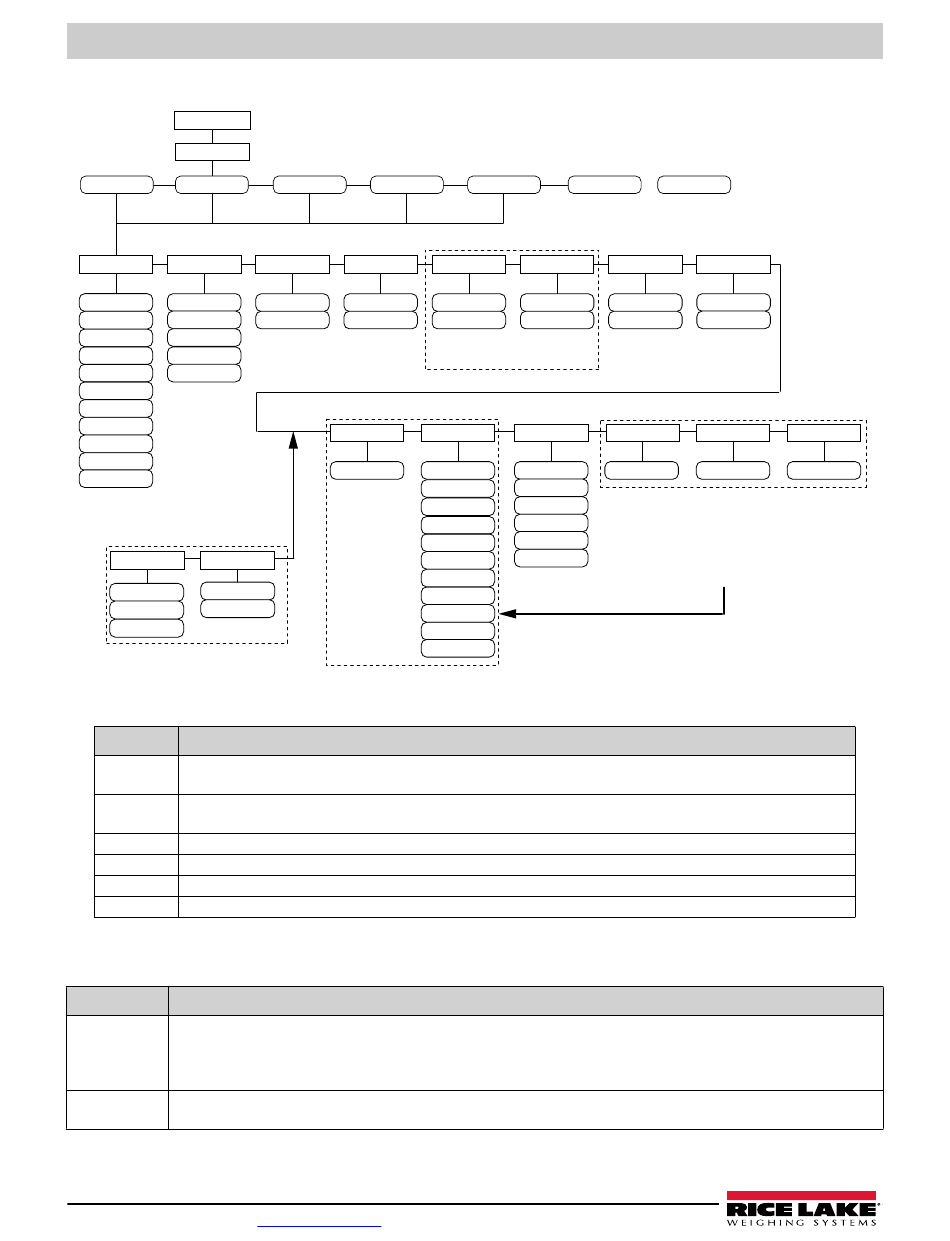 RICE LAKE
WEIGHING SYSTEMS